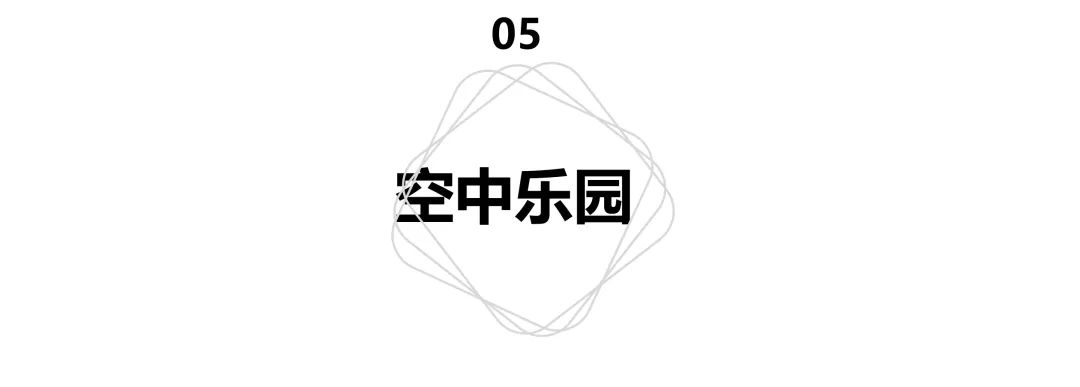 05

空中乐园